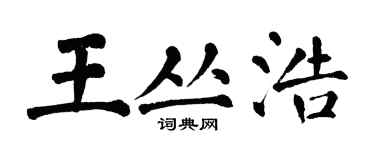 王丛浩

词典网